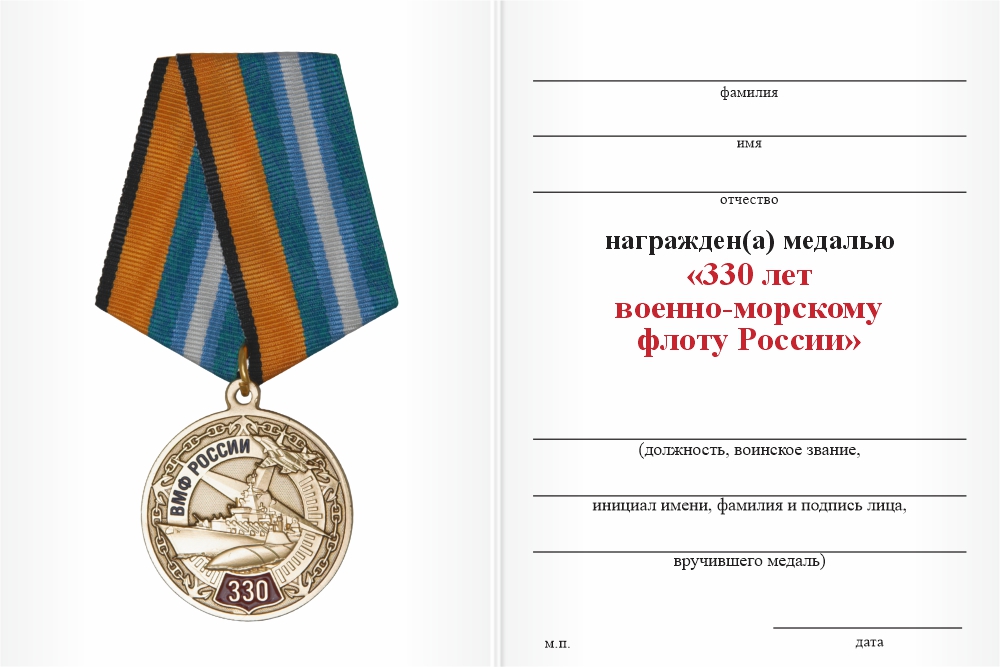 ВМФ РОССИИ

330

фамилия

имя

отчество

награжден(а) медалью
«330 лет
военно-морскому
флоту России»

(должность, воинское звание,

инициал имени, фамилия и подпись лица,

вручившего медаль)

м.п.

дата